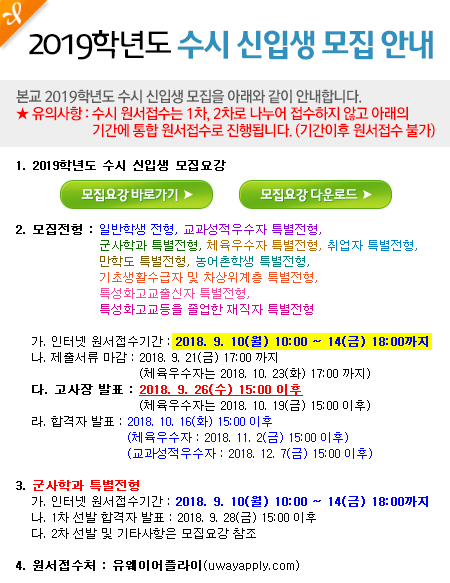 2019학년도 수시 신입생 모집 안내

본교 2019학년도 수시 신입생 모집을 아래와 같이 안내합니다.
★ 유의사항 : 수시 원서접수는 1차, 2차로 나누어 접수하지 않고 아래의 기간에 통합 원서접수로 진행됩니다. (기간이후 원서접수 불가)

1. 2019학년도 수시 신입생 모집요강

모집요강 바로가기 ➤

모집요강 다운로드 ➤

2. 모집전형 : 일반학생 전형, 교과성적우수자 특별전형,
군사학과 특별전형, 체육우수자 특별전형, 취업자 특별전형,
만학도 특별전형, 농어촌학생 특별전형,
기초생활수급자 및 차상위계층 특별전형,
특성화고교출신자 특별전형,
특성화고교등을 졸업한 재직자 특별전형

가. 인터넷 원서접수기간 : 2018. 9. 10(월) 10:00 ~ 14(금) 18:00까지
나. 제출서류 마감 : 2018. 9. 21(금) 17:00 까지
(체육우수자는 2018. 10. 23(화) 17:00 까지)
다. 고사장 발표 : 2018. 9. 26(수) 15:00 이후
(체육우수자는 2018. 10. 19(금) 15:00 이후)
라. 합격자 발표 : 2018. 10. 16(화) 15:00 이후
(체육우수자 : 2018. 11. 2(금) 15:00 이후)
(교과성적우수자 : 2018. 12. 7(금) 15:00 이후)

3. 군사학과 특별전형
가. 인터넷 원서접수기간 : 2018. 9. 10(월) 10:00 ~ 14(금) 18:00까지
나. 1차 선발 합격자 발표 : 2018. 9. 28(금) 15:00 이후
다. 2차 선발 및 기타사항은 모집요강 참조

4. 원서접수처 : 유웨이어플라이(uwayapply.com)